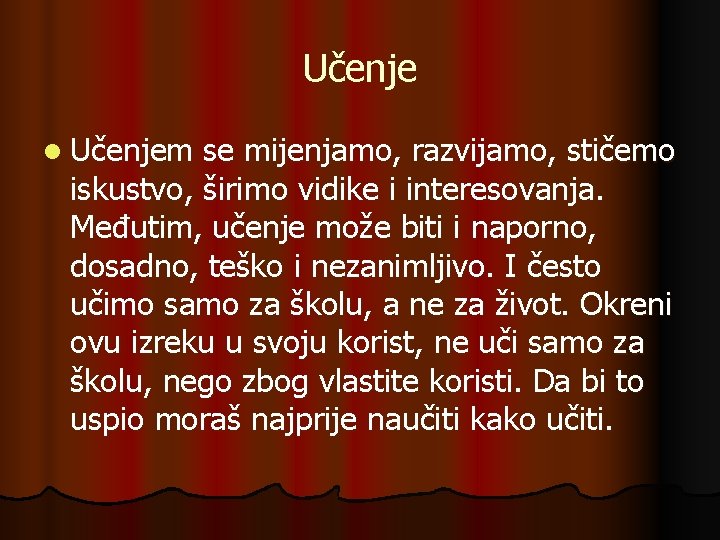 Učenje

Učenjem se mijenjamo, razvijamo, stičemo iskustvo, širimo vidike i interesovanja. Međutim, učenje može biti i naporno, dosadno, teško i nezanimljivo. I često učimo samo za školu, a ne za život. Okreni ovu izreku u svoju korist, ne uči samo za školu, nego zbog vlastite koristi. Da bi to uspio moraš najprije naučiti kako učiti.